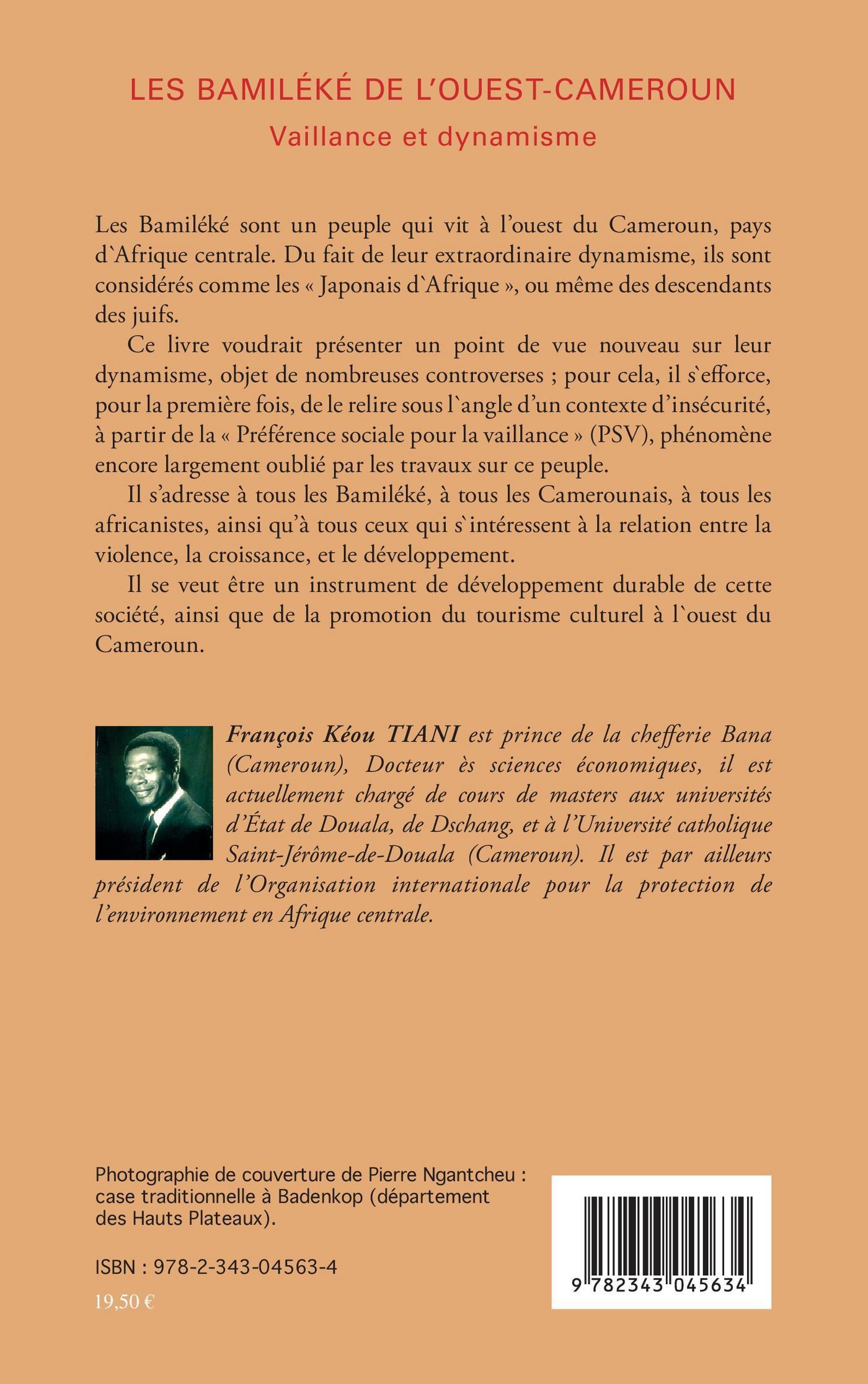 LES BAMILÉKÉ DE L'OUEST-CAMEROUN
Vaillance et dynamisme

Les Bamiléké sont un peuple qui vit à l'ouest du Cameroun, pays d`Afrique centrale. Du fait de leur extraordinaire dynamisme, ils sont considérés comme les « Japonais d`Afrique », ou même des descendants des juifs.

Ce livre voudrait présenter un point de vue nouveau sur leur dynamisme, objet de nombreuses controverses ; pour cela, il s`efforce, pour la première fois, de le relire sous l`angle d'un contexte d'insécurité, à partir de la « Préférence sociale pour la vaillance » (PSV), phénomène encore largement oublié par les travaux sur ce peuple.

Il s'adresse à tous les Bamiléké, à tous les Camerounais, à tous les africanistes, ainsi qu'à tous ceux qui s`intéressent à la relation entre la violence, la croissance, et le développement.

Il se veut être un instrument de développement durable de cette société, ainsi que de la promotion du tourisme culturel à l`ouest du Cameroun.

François Kéou TIANI est prince de la chefferie Bana (Cameroun), Docteur ès sciences économiques, il est actuellement chargé de cours de masters aux universités d'État de Douala, de Dschang, et à l'Université catholique Saint-Jérôme-de-Douala (Cameroun). Il est par ailleurs président de l'Organisation internationale pour la protection de l'environnement en Afrique centrale.

Photographie de couverture de Pierre Ngantcheu : case traditionnelle à Badenkop (département des Hauts Plateaux).

ISBN : 978-2-343-04563-4

19,50 €

9 782343 045634